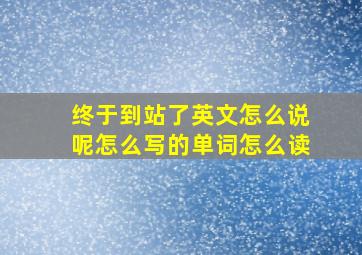 终于到站了英文怎么说呢怎么写的单词怎么读